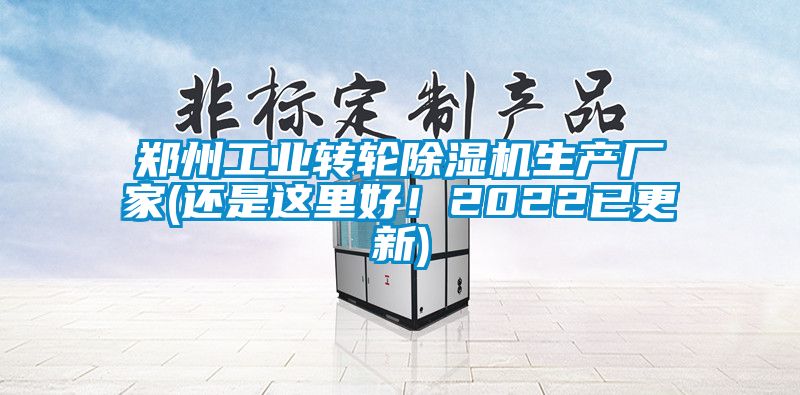 非标定制产品

郑州工业转轮除湿机生产厂家(还是这里好！2022已更新)